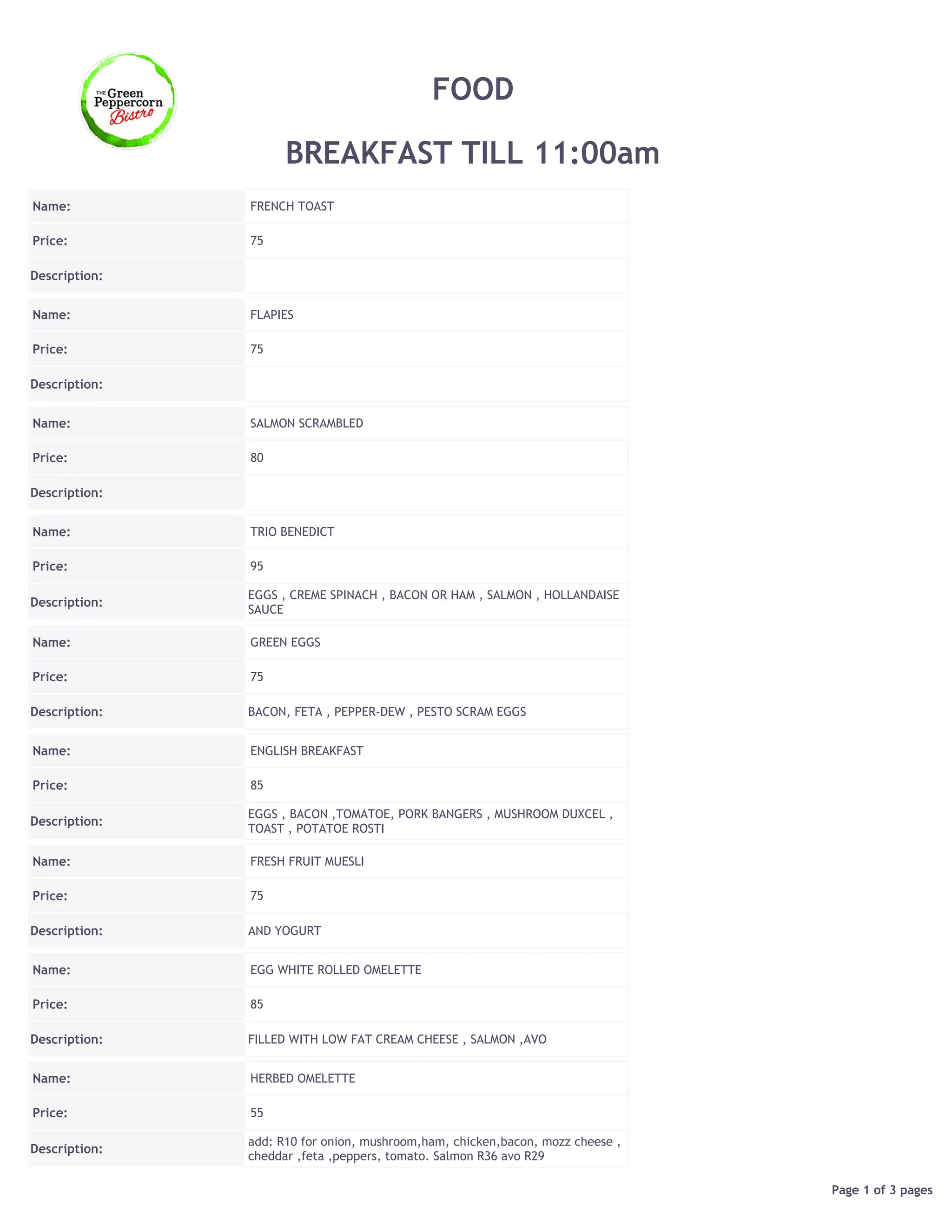 THE Green Peppercorn Bistro

FOOD

BREAKFAST TILL 11:00am

Name: FRENCH TOAST
Price: 75
Description:

Name: FLAPIES
Price: 75
Description:

Name: SALMON SCRAMBLED
Price: 80
Description:

Name: TRIO BENEDICT
Price: 95
Description: EGGS , CREME SPINACH , BACON OR HAM , SALMON , HOLLANDAISE SAUCE

Name: GREEN EGGS
Price: 75
Description: BACON, FETA , PEPPER-DEW , PESTO SCRAM EGGS

Name: ENGLISH BREAKFAST
Price: 85
Description: EGGS , BACON ,TOMATOE, PORK BANGERS , MUSHROOM DUXCEL , TOAST , POTATOE ROSTI

Name: FRESH FRUIT MUESLI
Price: 75
Description: AND YOGURT

Name: EGG WHITE ROLLED OMELETTE
Price: 85
Description: FILLED WITH LOW FAT CREAM CHEESE , SALMON ,AVO

Name: HERBED OMELETTE
Price: 55
Description: add: R10 for onion, mushroom,ham, chicken,bacon, mozz cheese , cheddar ,feta ,peppers, tomato. Salmon R36 avo R29

Page 1 of 3 pages